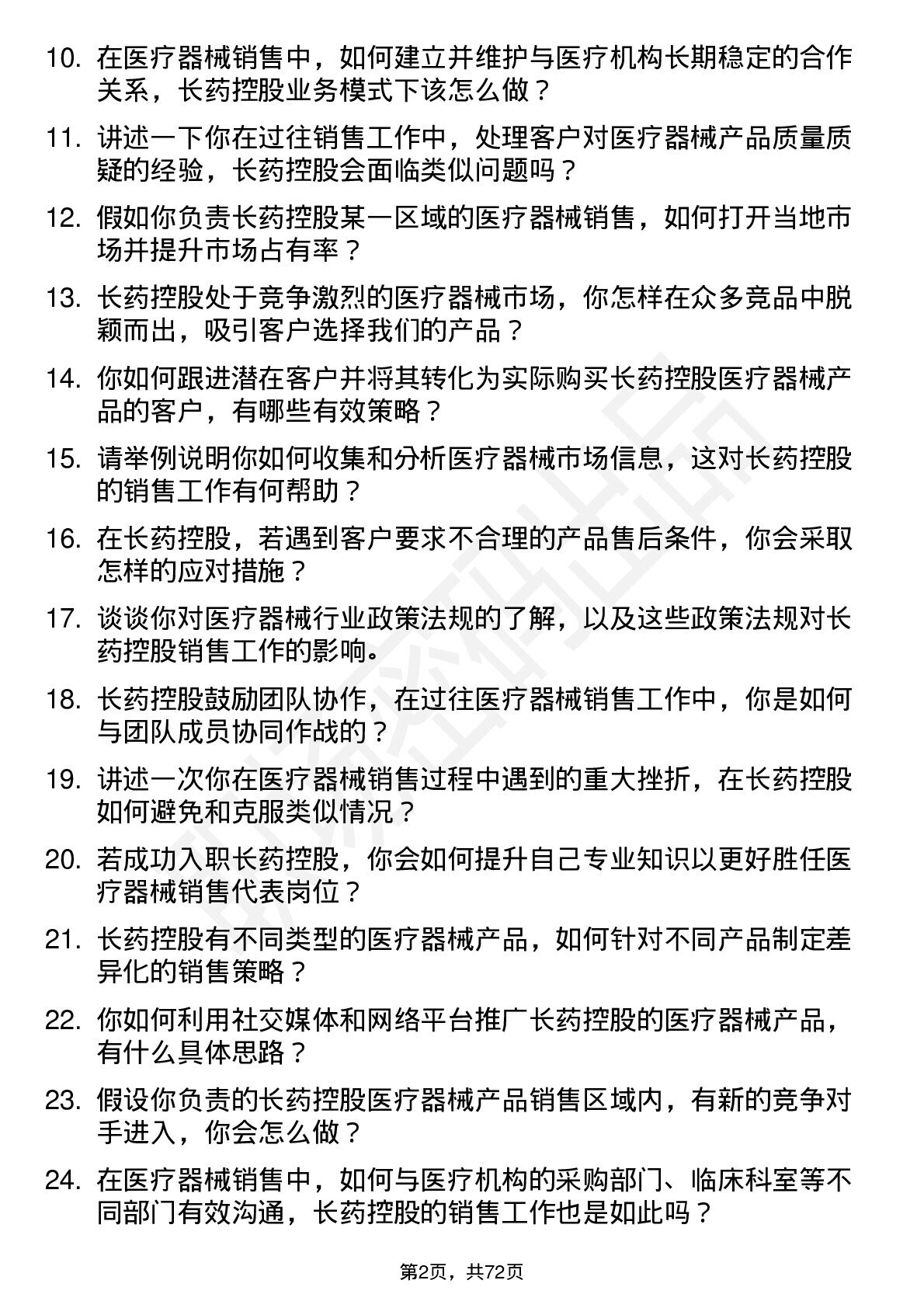 10. 在医疗器械销售中，如何建立并维护与医疗机构长期稳定的合作关系，长药控股业务模式下该怎么做？

11. 讲述一下你在过往销售工作中，处理客户对医疗器械产品质量质疑的经验，长药控股会面临类似问题吗？

12. 假如你负责长药控股某一区域的医疗器械销售，如何打开当地市场并提升市场占有率？

13. 长药控股处于竞争激烈的医疗器械市场，你怎样在众多竞品中脱颖而出，吸引客户选择我们的产品？

14. 你如何跟进潜在客户并将其转化为实际购买长药控股医疗器械产品的客户，有哪些有效策略？

15. 请举例说明你如何收集和分析医疗器械市场信息，这对长药控股的销售工作有何帮助？

16. 在长药控股，若遇到客户要求不合理的产品售后条件，你会采取怎样的应对措施？

17. 谈谈你对医疗器械行业政策法规的了解，以及这些政策法规对长药控股销售工作的影响。

18. 长药控股鼓励团队协作，在过往医疗器械销售工作中，你是如何与团队成员协同作战的？

19. 讲述一次你在医疗器械销售过程中遇到的重大挫折，在长药控股如何避免和克服类似情况？

20. 若成功入职长药控股，你会如何提升自己专业知识以更好胜任医疗器械销售代表岗位？

21. 长药控股有不同类型的医疗器械产品，如何针对不同产品制定差异化的销售策略？

22. 你如何利用社交媒体和网络平台推广长药控股的医疗器械产品，有什么具体思路？

23. 假设你负责的长药控股医疗器械产品销售区域内，有新的竞争对手进入，你会怎么做？

24. 在医疗器械销售中，如何与医疗机构的采购部门、临床科室等不同部门有效沟通，长药控股的销售工作也是如此吗？

第2页，共72页